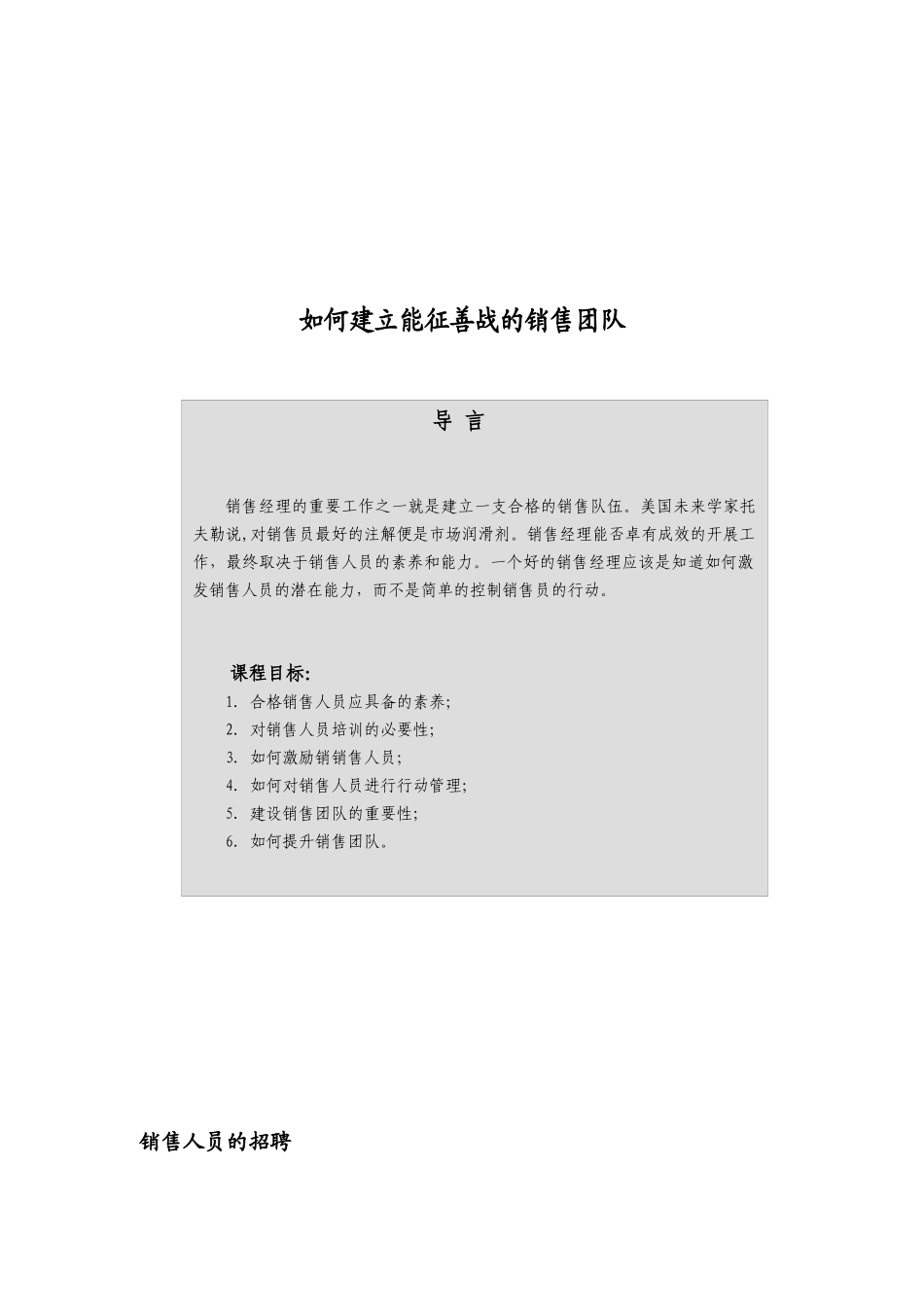 如何建立能征善战的销售团队

导 言

销售经理的重要工作之一就是建立一支合格的销售队伍。美国未来学家托夫勒说,对销售员最好的注解便是市场润滑剂。销售经理能否卓有成效的开展工作，最终取决于销售人员的素养和能力。一个好的销售经理应该是知道如何激发销售人员的潜在能力，而不是简单的控制销售员的行动。

课程目标:

1. 合格销售人员应具备的素养;
2. 对销售人员培训的必要性;
3. 如何激励销销售人员;
4. 如何对销售人员进行行动管理;
5. 建设销售团队的重要性;
6. 如何提升销售团队。

销售人员的招聘